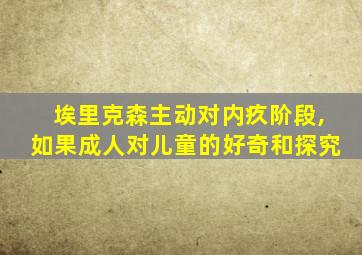 埃里克森主动对内疚阶段，
如果成人对儿童的好奇和探究